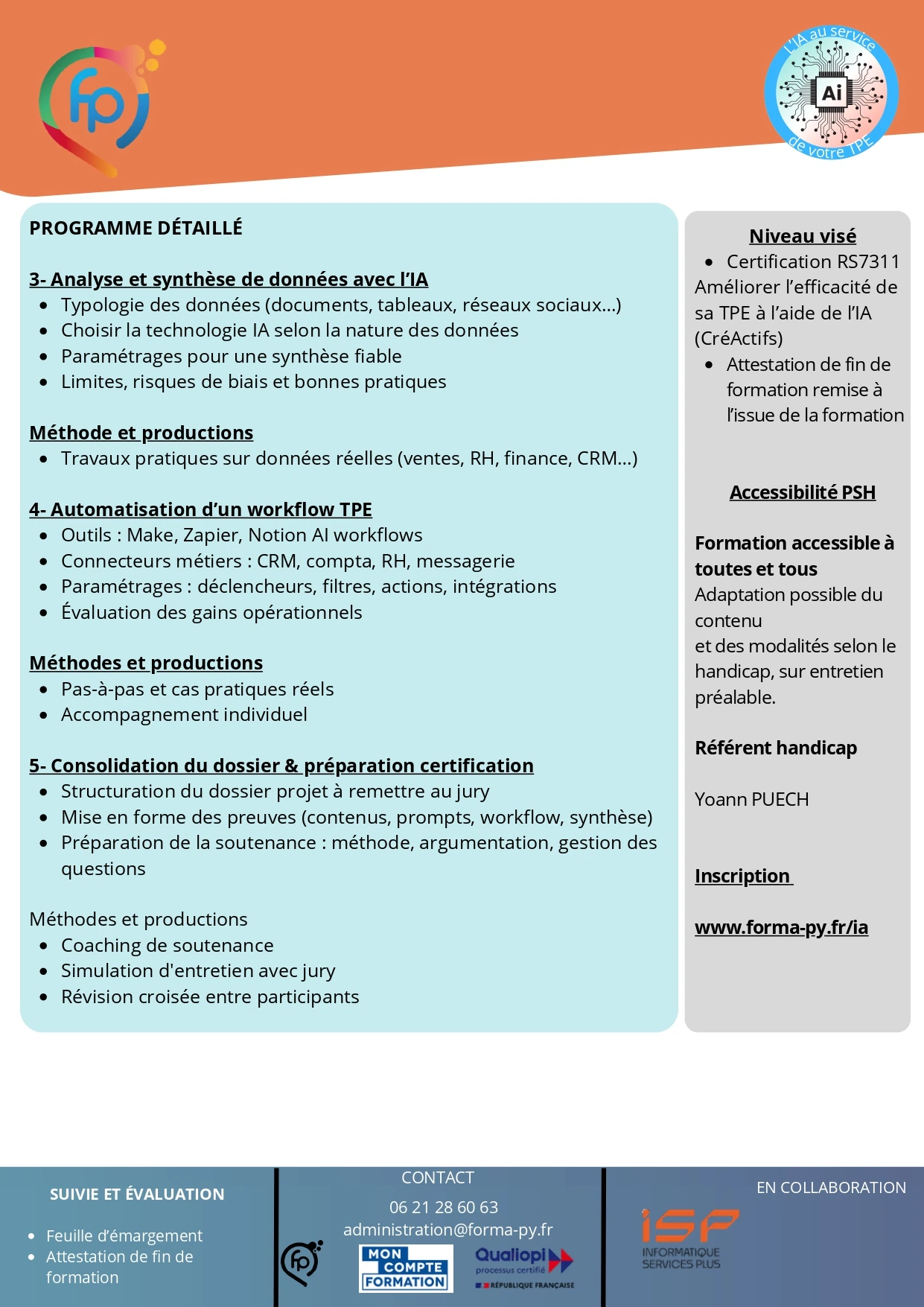 fp

L'IA au service de votre TPE
Ai

PROGRAMME DÉTAILLÉ

3- Analyse et synthèse de données avec l'IA
- Typologie des données (documents, tableaux, réseaux sociaux...)
- Choisir la technologie IA selon la nature des données
- Paramétrages pour une synthèse fiable
- Limites, risques de biais et bonnes pratiques

Méthode et productions
- Travaux pratiques sur données réelles (ventes, RH, finance, CRM...)

4- Automatisation d'un workflow TPE
- Outils : Make, Zapier, Notion AI workflows
- Connecteurs métiers : CRM, compta, RH, messagerie
- Paramétrages : déclencheurs, filtres, actions, intégrations
- Évaluation des gains opérationnels

Méthodes et productions
- Pas-à-pas et cas pratiques réels
- Accompagnement individuel

5- Consolidation du dossier & préparation certification
- Structuration du dossier projet à remettre au jury
- Mise en forme des preuves (contenus, prompts, workflow, synthèse)
- Préparation de la soutenance : méthode, argumentation, gestion des questions

Méthodes et productions
- Coaching de soutenance
- Simulation d'entretien avec jury
- Révision croisée entre participants

Niveau visé
- Certification RS7311
Améliorer l'efficacité de sa TPE à l'aide de l'IA (CréActifs)
- Attestation de fin de formation remise à l'issue de la formation

Accessibilité PSH

Formation accessible à toutes et tous
Adaptation possible du contenu
et des modalités selon le handicap, sur entretien préalable.

Référent handicap

Yoann PUECH

Inscription

www.forma-py.fr/ia

SUIVIE ET ÉVALUATION
- Feuille d'émargement
- Attestation de fin de formation

CONTACT
06 21 28 60 63
administration@forma-py.fr

fp
MON COMPTE FORMATION
Qualiopi processus certifié
RÉPUBLIQUE FRANÇAISE

EN COLLABORATION
ISP
INFORMATIQUE SERVICES PLUS